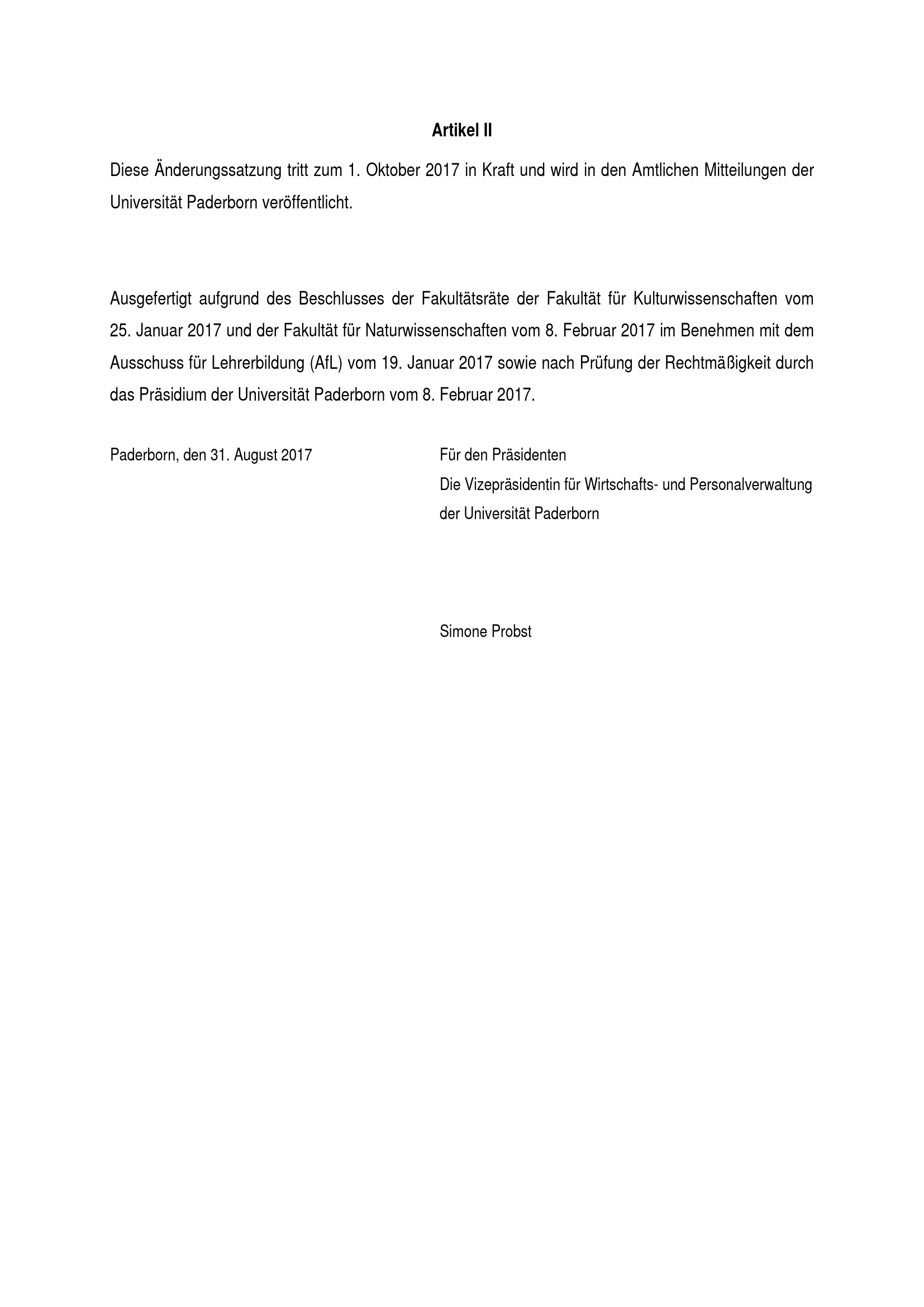 Artikel II

Diese Änderungssatzung tritt zum 1. Oktober 2017 in Kraft und wird in den Amtlichen Mitteilungen der Universität Paderborn veröffentlicht.

Ausgefertigt aufgrund des Beschlusses der Fakultätsräte der Fakultät für Kulturwissenschaften vom 25. Januar 2017 und der Fakultät für Naturwissenschaften vom 8. Februar 2017 im Benehmen mit dem Ausschuss für Lehrerbildung (AfL) vom 19. Januar 2017 sowie nach Prüfung der Rechtmäßigkeit durch das Präsidium der Universität Paderborn vom 8. Februar 2017.

Paderborn, den 31. August 2017

Für den Präsidenten
Die Vizepräsidentin für Wirtschafts- und Personalverwaltung
der Universität Paderborn

Simone Probst